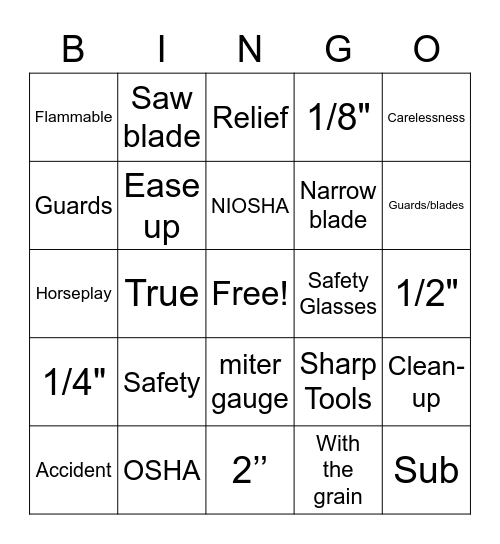 | B | I | N | G | O |
|---|---|---|---|---|
| Flammable | Saw blade | Relief | 1/8" | Carelessness |
| Guards | Ease up | NIOSHA | Narrow blade | Guards/blades |
| Horseplay | True | Free! | Safety Glasses | 1/2" |
| 1/4" | Safety | miter gauge | Sharp Tools | Clean-up |
| Accident | OSHA | 2’’ | With the grain | Sub |